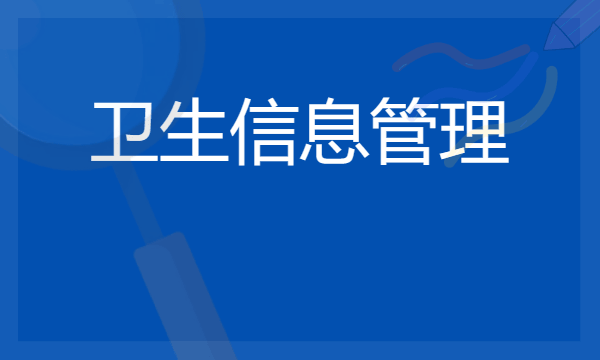 卫生信息管理